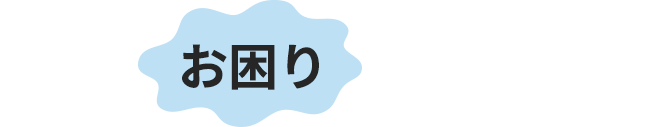 お困り